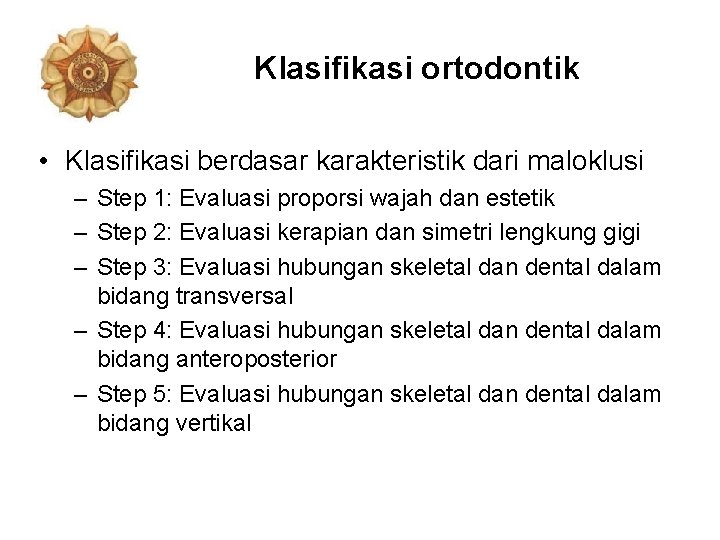 Klasifikasi ortodontik

• Klasifikasi berdasar karakteristik dari maloklusi
– Step 1: Evaluasi proporsi wajah dan estetik
– Step 2: Evaluasi kerapian dan simetri lengkung gigi
– Step 3: Evaluasi hubungan skeletal dan dental dalam bidang transversal
– Step 4: Evaluasi hubungan skeletal dan dental dalam bidang anteroposterior
– Step 5: Evaluasi hubungan skeletal dan dental dalam bidang vertikal